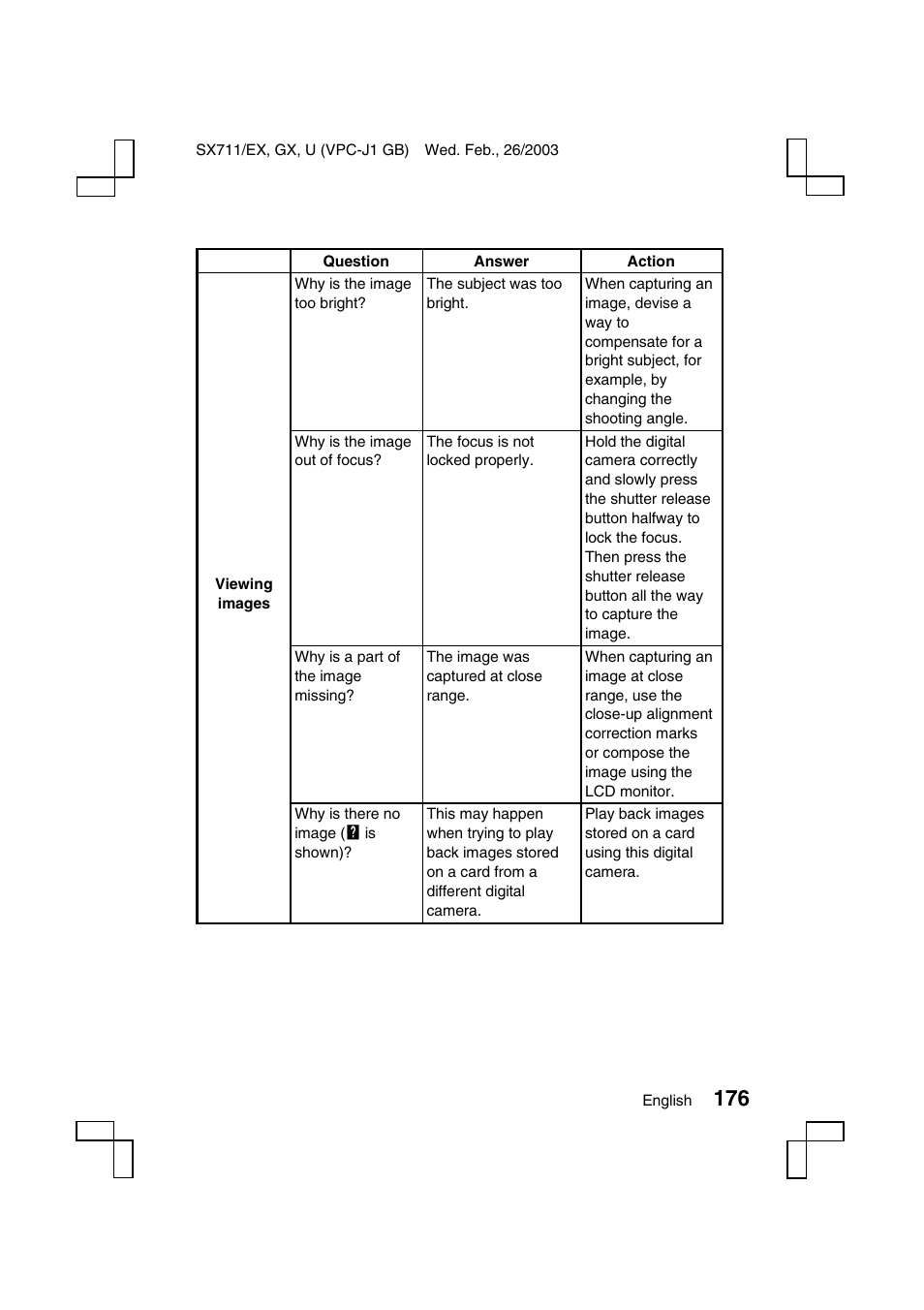 SX711/EX, GX, U (VPC-J1 GB)    Wed. Feb., 26/2003

| | Question | Answer | Action |
|---|---|---|---|
| Viewing images | Why is the image too bright? | The subject was too bright. | When capturing an image, devise a way to compensate for a bright subject, for example, by changing the shooting angle. |
| | Why is the image out of focus? | The focus is not locked properly. | Hold the digital camera correctly and slowly press the shutter release button halfway to lock the focus. Then press the shutter release button all the way to capture the image. |
| | Why is a part of the image missing? | The image was captured at close range. | When capturing an image at close range, use the close-up alignment correction marks or compose the image using the LCD monitor. |
| | Why is there no image (? is shown)? | This may happen when trying to play back images stored on a card from a different digital camera. | Play back images stored on a card using this digital camera. |

English 176